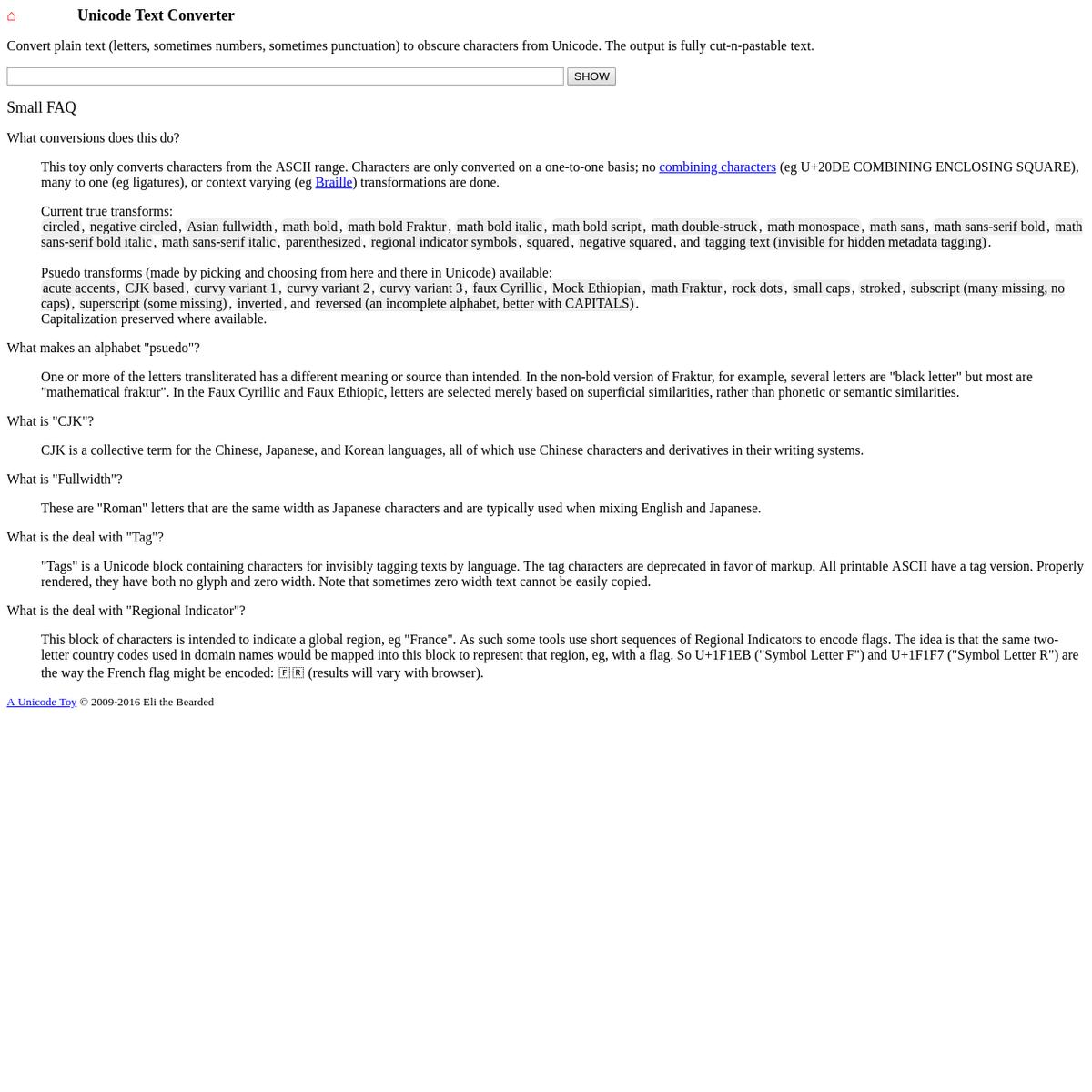 ⌂ Unicode Text Converter

Convert plain text (letters, sometimes numbers, sometimes punctuation) to obscure characters from Unicode. The output is fully cut-n-pastable text.

SHOW

Small FAQ

What conversions does this do?

This toy only converts characters from the ASCII range. Characters are only converted on a one-to-one basis; no combining characters (eg U+20DE COMBINING ENCLOSING SQUARE), many to one (eg ligatures), or context varying (eg Braille) transformations are done.

Current true transforms:
circled, negative circled, Asian fullwidth, math bold, math bold Fraktur, math bold italic, math bold script, math double-struck, math monospace, math sans, math sans-serif bold, math sans-serif bold italic, math sans-serif italic, parenthesized, regional indicator symbols, squared, negative squared, and tagging text (invisible for hidden metadata tagging).

Psuedo transforms (made by picking and choosing from here and there in Unicode) available:
acute accents, CJK based, curvy variant 1, curvy variant 2, curvy variant 3, faux Cyrillic, Mock Ethiopian, math Fraktur, rock dots, small caps, stroked, subscript (many missing, no caps), superscript (some missing), inverted, and reversed (an incomplete alphabet, better with CAPITALS).
Capitalization preserved where available.

What makes an alphabet "psuedo"?

One or more of the letters transliterated has a different meaning or source than intended. In the non-bold version of Fraktur, for example, several letters are "black letter" but most are "mathematical fraktur". In the Faux Cyrillic and Faux Ethiopic, letters are selected merely based on superficial similarities, rather than phonetic or semantic similarities.

What is "CJK"?

CJK is a collective term for the Chinese, Japanese, and Korean languages, all of which use Chinese characters and derivatives in their writing systems.

What is "Fullwidth"?

These are "Roman" letters that are the same width as Japanese characters and are typically used when mixing English and Japanese.

What is the deal with "Tag"?

"Tags" is a Unicode block containing characters for invisibly tagging texts by language. The tag characters are deprecated in favor of markup. All printable ASCII have a tag version. Properly rendered, they have both no glyph and zero width. Note that sometimes zero width text cannot be easily copied.

What is the deal with "Regional Indicator"?

This block of characters is intended to indicate a global region, eg "France". As such some tools use short sequences of Regional Indicators to encode flags. The idea is that the same two-letter country codes used in domain names would be mapped into this block to represent that region, eg, with a flag. So U+1F1EB ("Symbol Letter F") and U+1F1F7 ("Symbol Letter R") are the way the French flag might be encoded: 🇫🇷 (results will vary with browser).

A Unicode Toy © 2009-2016 Eli the Bearded